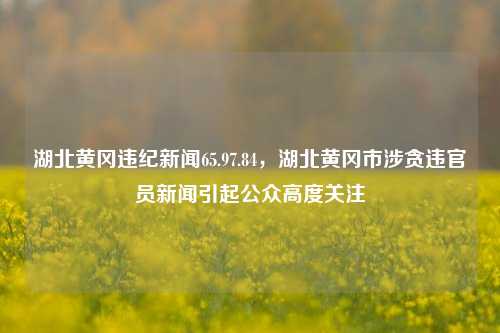 湖北黄冈违纪新闻65.97.84，湖北黄冈市涉贪违官员新闻引起公众高度关注